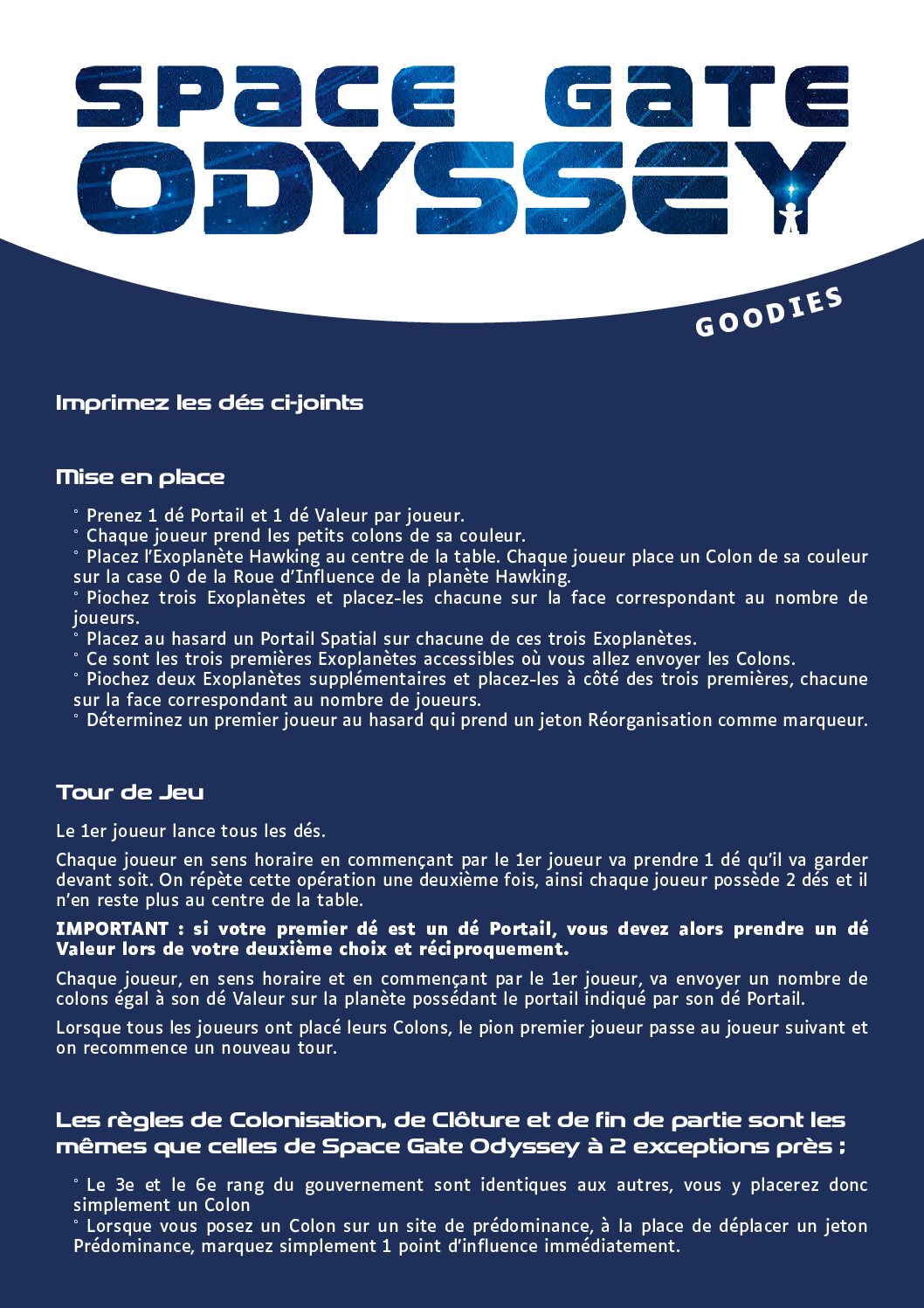 SPACE GATE ODYSSEY

GOODIES

Imprimez les dés ci-joints

Mise en place

° Prenez 1 dé Portail et 1 dé Valeur par joueur.
° Chaque joueur prend les petits colons de sa couleur.
° Placez l'Exoplanète Hawking au centre de la table. Chaque joueur place un Colon de sa couleur sur la case 0 de la Roue d'Influence de la planète Hawking.
° Piochez trois Exoplanètes et placez-les chacune sur la face correspondant au nombre de joueurs.
° Placez au hasard un Portail Spatial sur chacune de ces trois Exoplanètes.
° Ce sont les trois premières Exoplanètes accessibles où vous allez envoyer les Colons.
° Piochez deux Exoplanètes supplémentaires et placez-les à côté des trois premières, chacune sur la face correspondant au nombre de joueurs.
° Déterminez un premier joueur au hasard qui prend un jeton Réorganisation comme marqueur.

Tour de Jeu

Le 1er joueur lance tous les dés.

Chaque joueur en sens horaire en commençant par le 1er joueur va prendre 1 dé qu'il va garder devant soit. On répète cette opération une deuxième fois, ainsi chaque joueur possède 2 dés et il n'en reste plus au centre de la table.

IMPORTANT : si votre premier dé est un dé Portail, vous devez alors prendre un dé Valeur lors de votre deuxième choix et réciproquement.

Chaque joueur, en sens horaire et en commençant par le 1er joueur, va envoyer un nombre de colons égal à son dé Valeur sur la planète possédant le portail indiqué par son dé Portail.

Lorsque tous les joueurs ont placé leurs Colons, le pion premier joueur passe au joueur suivant et on recommence un nouveau tour.

Les règles de Colonisation, de Clôture et de fin de partie sont les mêmes que celles de Space Gate Odyssey à 2 exceptions près :

° Le 3e et le 6e rang du gouvernement sont identiques aux autres, vous y placerez donc simplement un Colon
° Lorsque vous posez un Colon sur un site de prédominance, à la place de déplacer un jeton Prédominance, marquez simplement 1 point d'influence immédiatement.